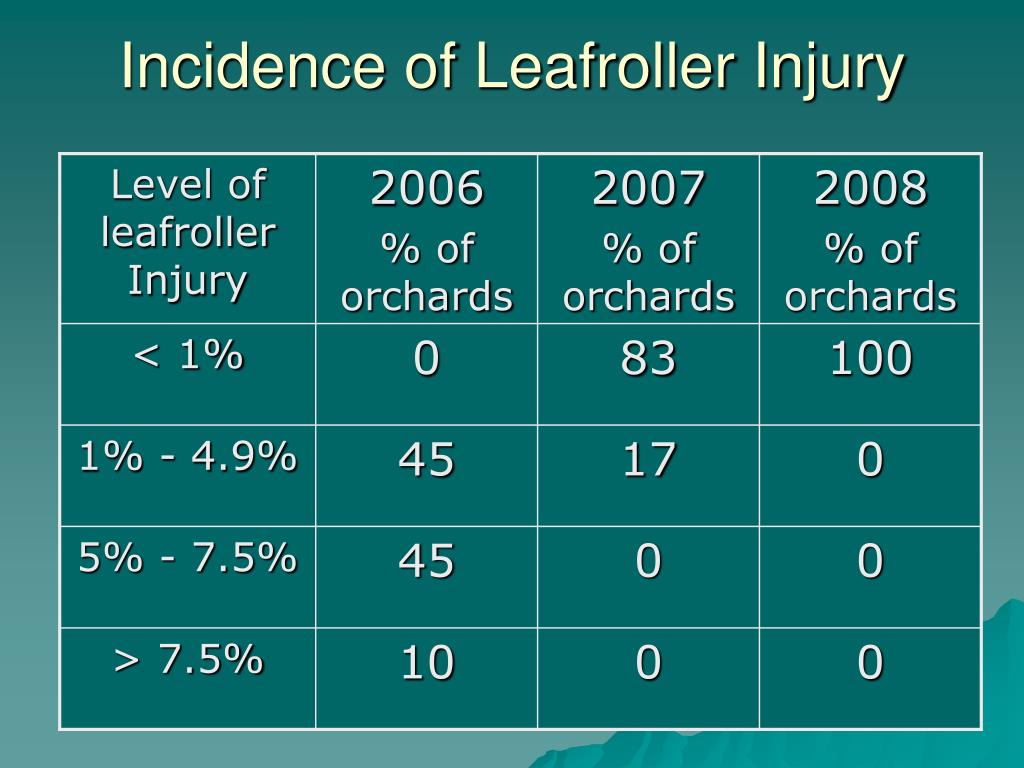 Incidence of Leafroller Injury

| Level of leafroller Injury | 2006 % of orchards | 2007 % of orchards | 2008 % of orchards |
|---|---|---|---|
| < 1% | 0 | 83 | 100 |
| 1% - 4.9% | 45 | 17 | 0 |
| 5% - 7.5% | 45 | 0 | 0 |
| > 7.5% | 10 | 0 | 0 |